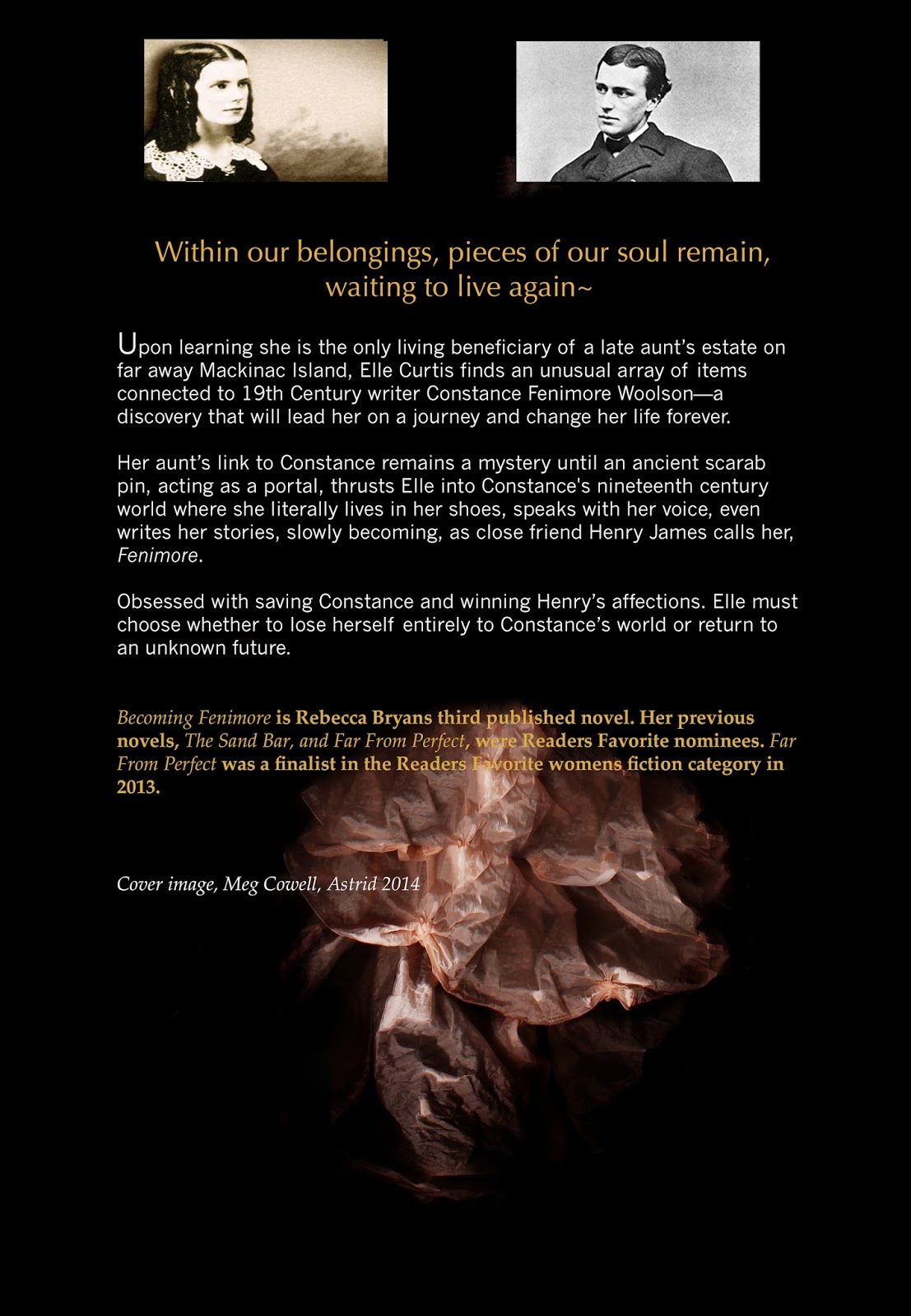 Within our belongings, pieces of our soul remain, waiting to live again~

Upon learning she is the only living beneficiary of a late aunt's estate on far away Mackinac Island, Elle Curtis finds an unusual array of items connected to 19th Century writer Constance Fenimore Woolson—a discovery that will lead her on a journey and change her life forever.

Her aunt's link to Constance remains a mystery until an ancient scarab pin, acting as a portal, thrusts Elle into Constance's nineteenth century world where she literally lives in her shoes, speaks with her voice, even writes her stories, slowly becoming, as close friend Henry James calls her, Fenimore.

Obsessed with saving Constance and winning Henry's affections. Elle must choose whether to lose herself entirely to Constance's world or return to an unknown future.

Becoming Fenimore is Rebecca Bryans third published novel. Her previous novels, The Sand Bar, and Far From Perfect, were Readers Favorite nominees. Far From Perfect was a finalist in the Readers Favorite womens fiction category in 2013.

Cover image, Meg Cowell, Astrid 2014